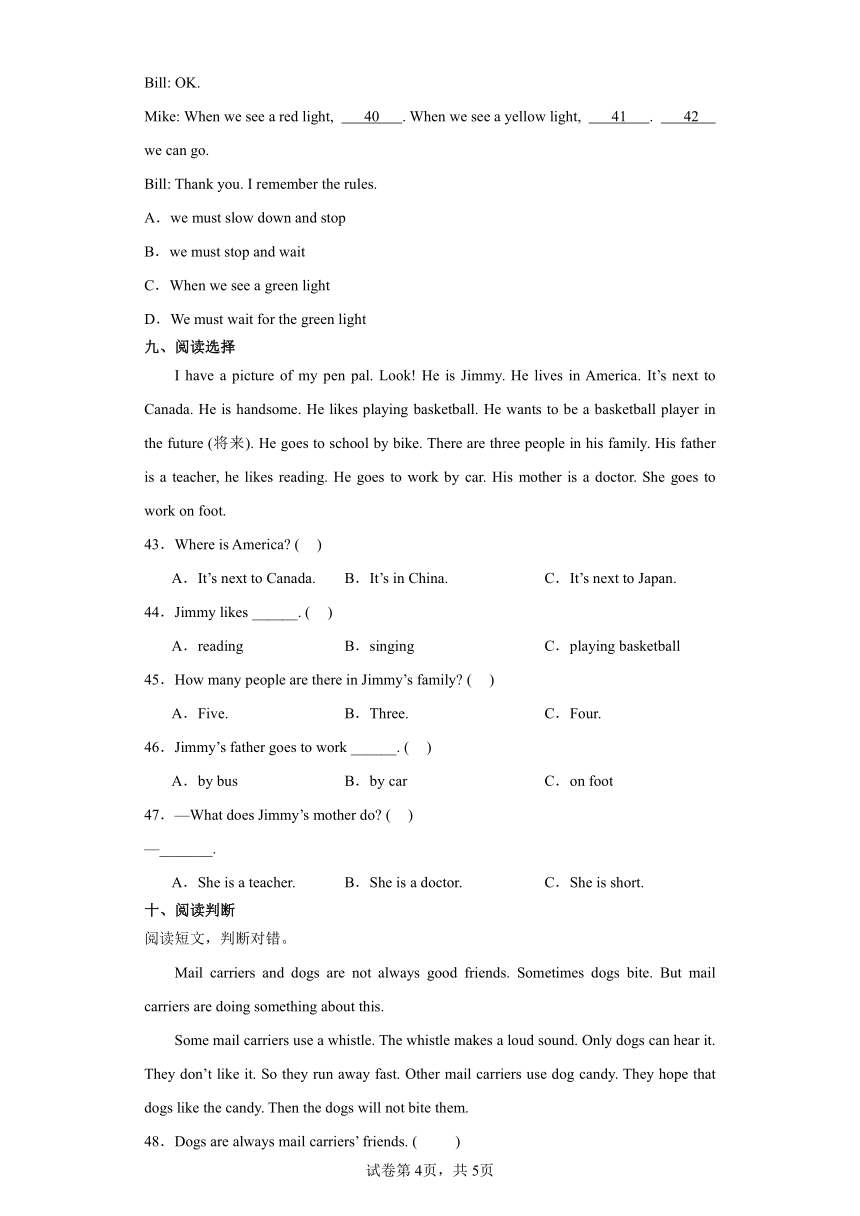 Bill: OK.

Mike: When we see a red light, ___40___. When we see a yellow light, ___41___. ___42___ we can go.

Bill: Thank you. I remember the rules.

A．we must slow down and stop

B．we must stop and wait

C．When we see a green light

D．We must wait for the green light

九、阅读选择

I have a picture of my pen pal. Look! He is Jimmy. He lives in America. It’s next to Canada. He is handsome. He likes playing basketball. He wants to be a basketball player in the future (将来). He goes to school by bike. There are three people in his family. His father is a teacher, he likes reading. He goes to work by car. His mother is a doctor. She goes to work on foot.

43．Where is America? (　)

A．It’s next to Canada.　B．It’s in China.　C．It’s next to Japan.

44．Jimmy likes ______. (　)

A．reading　B．singing　C．playing basketball

45．How many people are there in Jimmy’s family? (　)

A．Five.　B．Three.　C．Four.

46．Jimmy’s father goes to work ______. (　)

A．by bus　B．by car　C．on foot

47．—What does Jimmy’s mother do? (　)

—_______.

A．She is a teacher.　B．She is a doctor.　C．She is short.

十、阅读判断

阅读短文，判断对错。

Mail carriers and dogs are not always good friends. Sometimes dogs bite. But mail carriers are doing something about this.

Some mail carriers use a whistle. The whistle makes a loud sound. Only dogs can hear it. They don’t like it. So they run away fast. Other mail carriers use dog candy. They hope that dogs like the candy. Then the dogs will not bite them.

48．Dogs are always mail carriers’ friends. (　　)

试卷第4页，共5页